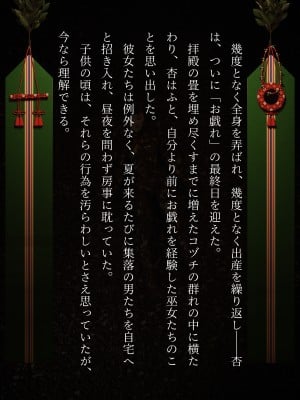 幾度となく全身を弄ばれ、幾度となく出産を繰り返し――杏は、ついに「お戯れ」の最終日を迎えた。

拝殿の畳を埋め尽くすまでに増えたコヅチの群れの中に横たわり、杏はふと、自分より前にお戯れを経験した巫女たちのことを思い出した。

彼女たちは例外なく、夏が来るたびに集落の男たちを自宅へと招き入れ、昼夜を問わず房事に耽っていた。

子供の頃は、それらの行為を汚らわしいとさえ思っていたが、今なら理解できる。